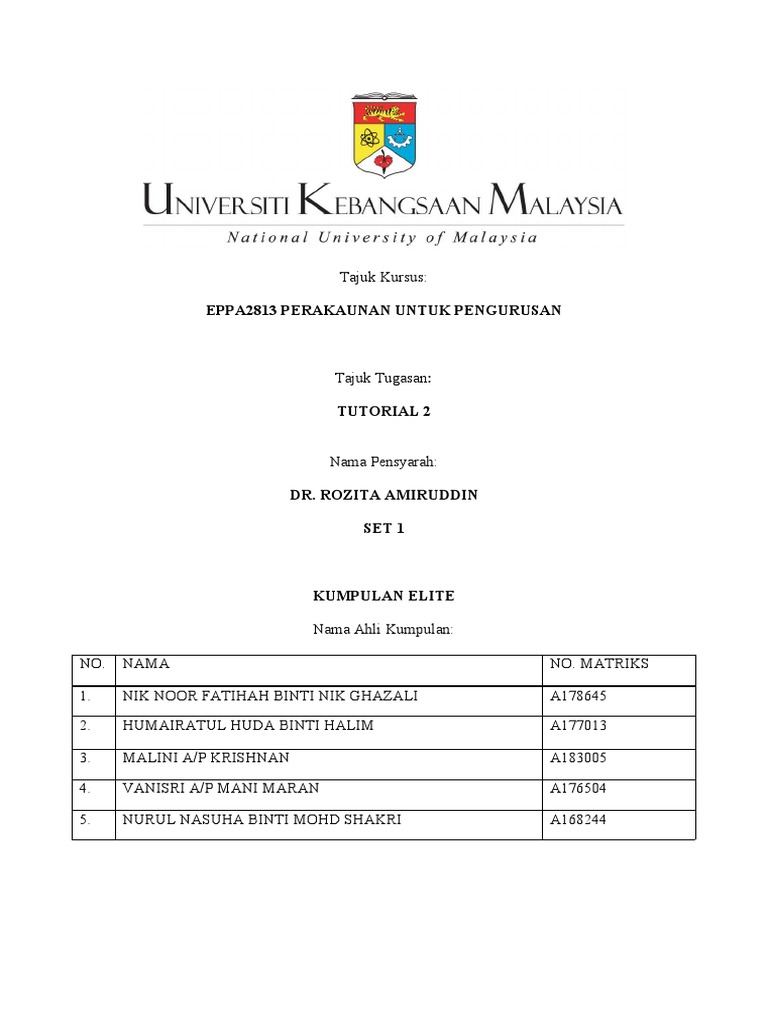 UNIVERSITI KEBANGSAAN MALAYSIA
National University of Malaysia

Tajuk Kursus:

EPPA2813 PERAKAUNAN UNTUK PENGURUSAN

Tajuk Tugasan:

TUTORIAL 2

Nama Pensyarah:

DR. ROZITA AMIRUDDIN

SET 1

KUMPULAN ELITE

Nama Ahli Kumpulan:

| NO. | NAMA | NO. MATRIKS |
|---|---|---|
| 1. | NIK NOOR FATIHAH BINTI NIK GHAZALI | A178645 |
| 2. | HUMAIRATUL HUDA BINTI HALIM | A177013 |
| 3. | MALINI A/P KRISHNAN | A183005 |
| 4. | VANISRI A/P MANI MARAN | A176504 |
| 5. | NURUL NASUHA BINTI MOHD SHAKRI | A168244 |